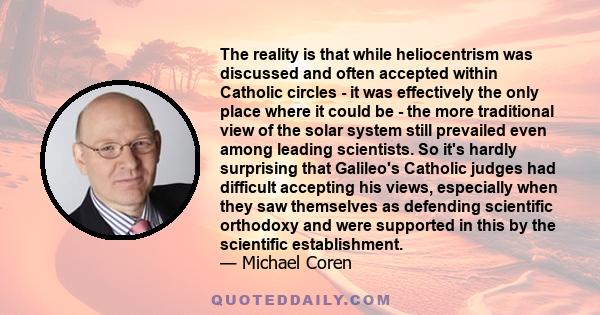 The reality is that while heliocentrism was discussed and often accepted within Catholic circles - it was effectively the only place where it could be - the more traditional view of the solar system still prevailed even among leading scientists. So it's hardly surprising that Galileo's Catholic judges had difficult accepting his views, especially when they saw themselves as defending scientific orthodoxy and were supported in this by the scientific establishment.
— Michael Coren

QUOTEDDAILY.COM